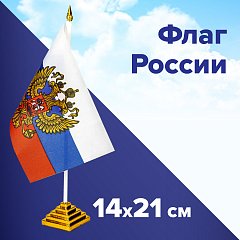 Флаг России

14x21 см